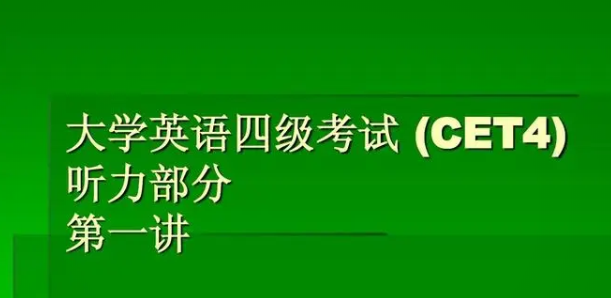 大学英语四级考试 (CET4)
听力部分
第一讲